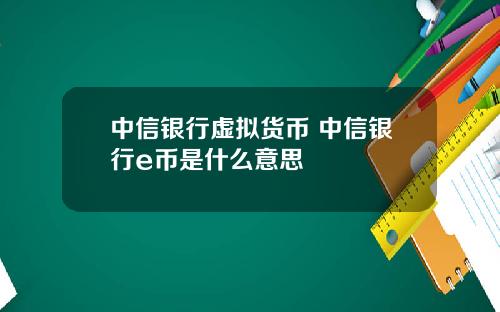 中信银行虚拟货币 中信银行e币是什么意思